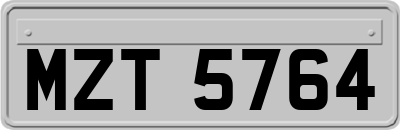 MZT 5764